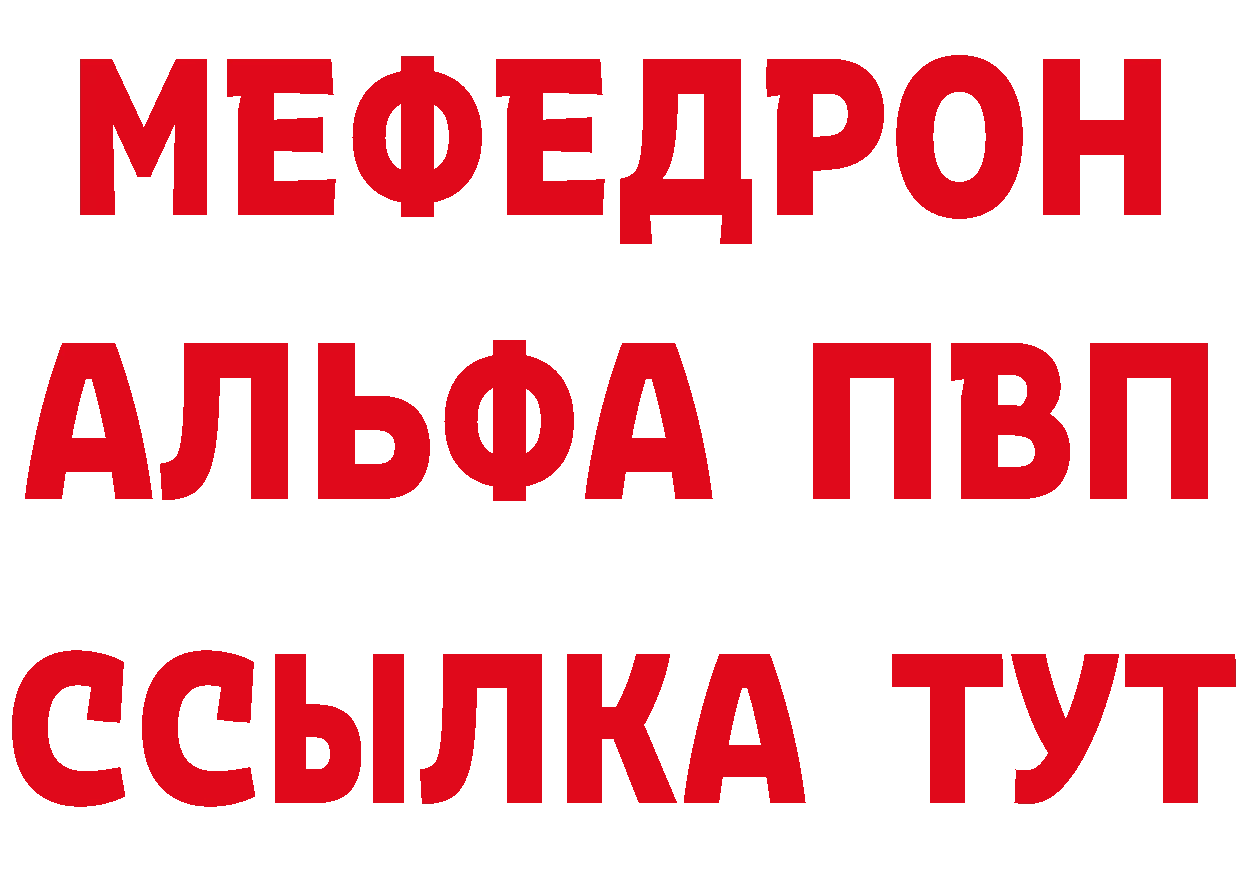 МЕФЕДРОН
АЛЬФА ПВП
ССЫЛКА ТУТ